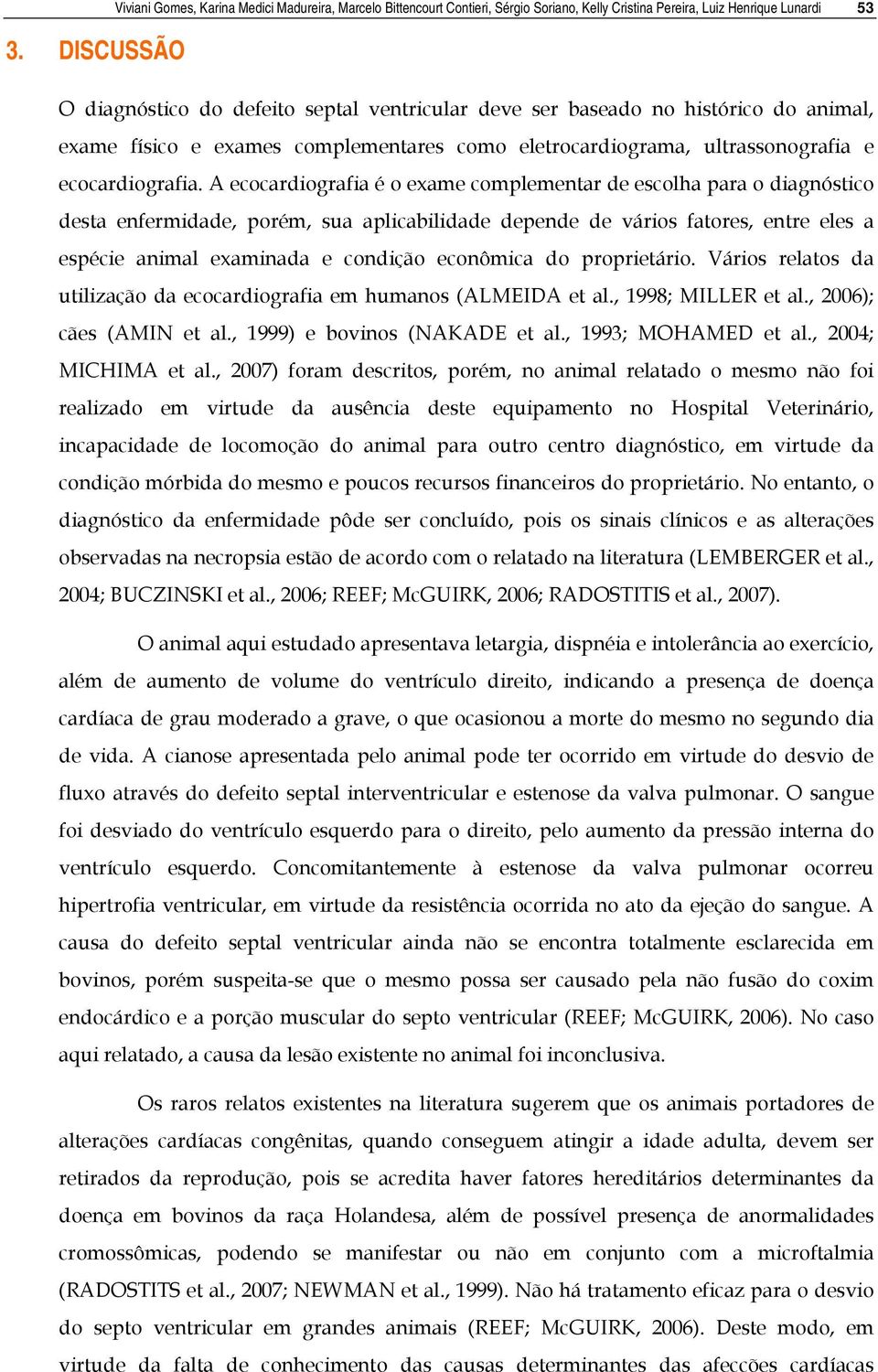 Viviani Gomes, Karina Medici Madureira, Marcelo Bittencourt Contieri, Sérgio Soriano, Kelly Cristina Pereira, Luiz Henrique Lunardi 53

3. DISCUSSÃO

O diagnóstico do defeito septal ventricular deve ser baseado no histórico do animal, exame físico e exames complementares como eletrocardiograma, ultrassonografia e ecocardiografia. A ecocardiografia é o exame complementar de escolha para o diagnóstico desta enfermidade, porém, sua aplicabilidade depende de vários fatores, entre eles a espécie animal examinada e condição econômica do proprietário. Vários relatos da utilização da ecocardiografia em humanos (ALMEIDA et al., 1998; MILLER et al., 2006); cães (AMIN et al., 1999) e bovinos (NAKADE et al., 1993; MOHAMED et al., 2004; MICHIMA et al., 2007) foram descritos, porém, no animal relatado o mesmo não foi realizado em virtude da ausência deste equipamento no Hospital Veterinário, incapacidade de locomoção do animal para outro centro diagnóstico, em virtude da condição mórbida do mesmo e poucos recursos financeiros do proprietário. No entanto, o diagnóstico da enfermidade pôde ser concluído, pois os sinais clínicos e as alterações observadas na necropsia estão de acordo com o relatado na literatura (LEMBERGER et al., 2004; BUCZINSKI et al., 2006; REEF; McGUIRK, 2006; RADOSTITIS et al., 2007).

O animal aqui estudado apresentava letargia, dispnéia e intolerância ao exercício, além de aumento de volume do ventrículo direito, indicando a presença de doença cardíaca de grau moderado a grave, o que ocasionou a morte do mesmo no segundo dia de vida. A cianose apresentada pelo animal pode ter ocorrido em virtude do desvio de fluxo através do defeito septal interventricular e estenose da valva pulmonar. O sangue foi desviado do ventrículo esquerdo para o direito, pelo aumento da pressão interna do ventrículo esquerdo. Concomitantemente à estenose da valva pulmonar ocorreu hipertrofia ventricular, em virtude da resistência ocorrida no ato da ejeção do sangue. A causa do defeito septal ventricular ainda não se encontra totalmente esclarecida em bovinos, porém suspeita-se que o mesmo possa ser causado pela não fusão do coxim endocárdico e a porção muscular do septo ventricular (REEF; McGUIRK, 2006). No caso aqui relatado, a causa da lesão existente no animal foi inconclusiva.

Os raros relatos existentes na literatura sugerem que os animais portadores de alterações cardíacas congênitas, quando conseguem atingir a idade adulta, devem ser retirados da reprodução, pois se acredita haver fatores hereditários determinantes da doença em bovinos da raça Holandesa, além de possível presença de anormalidades cromossômicas, podendo se manifestar ou não em conjunto com a microftalmia (RADOSTITS et al., 2007; NEWMAN et al., 1999). Não há tratamento eficaz para o desvio do septo ventricular em grandes animais (REEF; McGUIRK, 2006). Deste modo, em virtude da falta de conhecimento das causas determinantes das afecções cardíacas